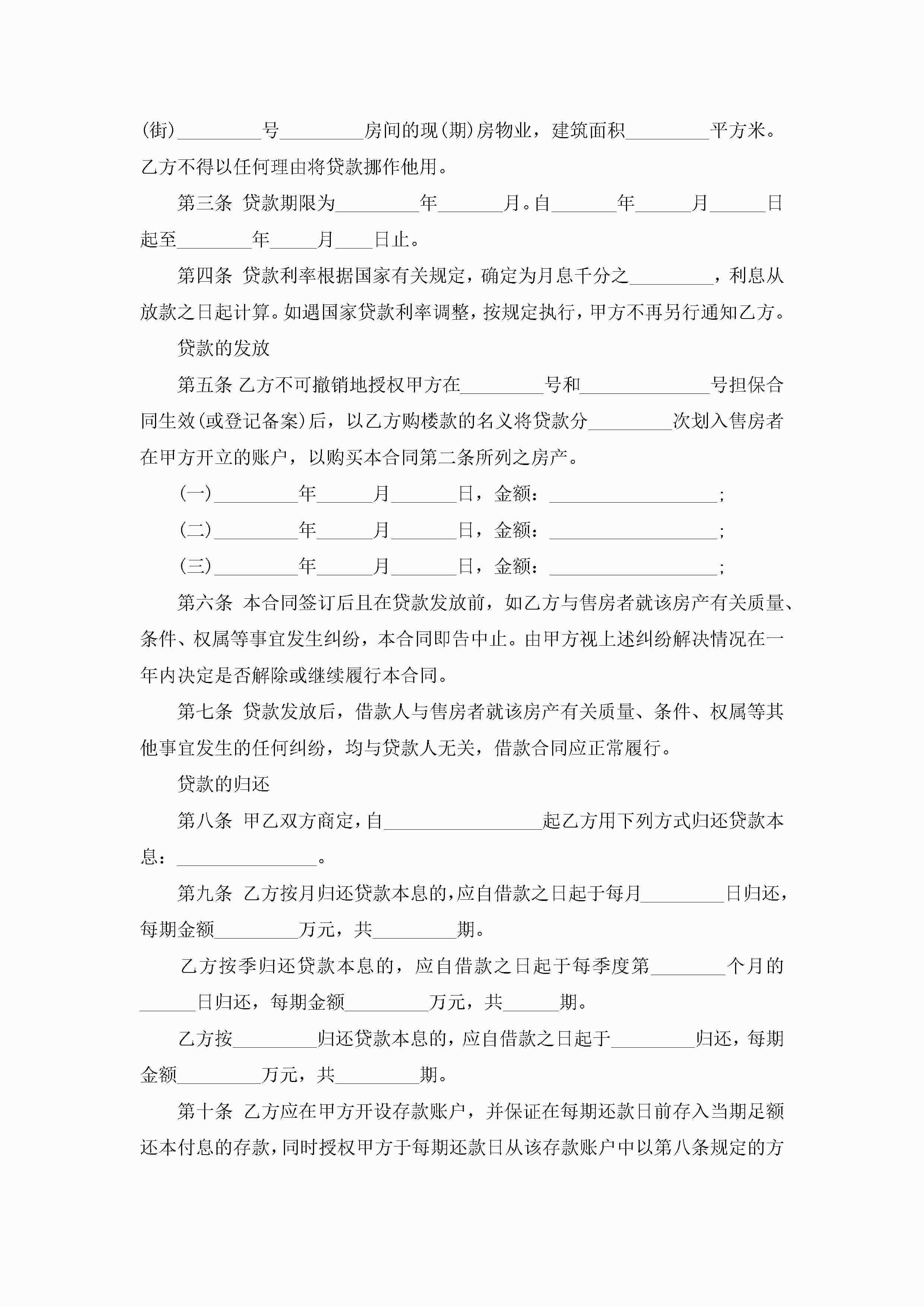 (街)\_\_\_\_\_\_\_\_\_号\_\_\_\_\_\_\_\_\_房间的现(期)房物业，建筑面积\_\_\_\_\_\_\_\_\_平方米。乙方不得以任何理由将贷款挪作他用。

第三条 贷款期限为\_\_\_\_\_\_\_\_\_年\_\_\_\_\_\_\_月。自\_\_\_\_\_\_\_年\_\_\_\_\_\_月\_\_\_\_\_\_日起至\_\_\_\_\_\_\_\_年\_\_\_\_\_月\_\_\_\_日止。

第四条 贷款利率根据国家有关规定，确定为月息千分之\_\_\_\_\_\_\_\_\_，利息从放款之日起计算。如遇国家贷款利率调整，按规定执行，甲方不再另行通知乙方。

贷款的发放

第五条 乙方不可撤销地授权甲方在\_\_\_\_\_\_\_\_\_号和\_\_\_\_\_\_\_\_\_\_\_\_\_\_号担保合同生效(或登记备案)后，以乙方购楼款的名义将贷款分\_\_\_\_\_\_\_\_\_次划入售房者在甲方开立的账户，以购买本合同第二条所列之房产。

(一)\_\_\_\_\_\_\_\_\_年\_\_\_\_\_\_月\_\_\_\_\_\_\_日，金额：\_\_\_\_\_\_\_\_\_\_\_\_\_\_\_\_\_\_;

(二)\_\_\_\_\_\_\_\_\_年\_\_\_\_\_\_月\_\_\_\_\_\_\_日，金额：\_\_\_\_\_\_\_\_\_\_\_\_\_\_\_\_\_\_;

(三)\_\_\_\_\_\_\_\_\_年\_\_\_\_\_\_月\_\_\_\_\_\_\_日，金额：\_\_\_\_\_\_\_\_\_\_\_\_\_\_\_\_\_\_;

第六条 本合同签订后且在贷款发放前，如乙方与售房者就该房产有关质量、条件、权属等事宜发生纠纷，本合同即告中止。由甲方视上述纠纷解决情况在一年内决定是否解除或继续履行本合同。

第七条 贷款发放后，借款人与售房者就该房产有关质量、条件、权属等其他事宜发生的任何纠纷，均与贷款人无关，借款合同应正常履行。

贷款的归还

第八条 甲乙双方商定，自\_\_\_\_\_\_\_\_\_\_\_\_\_\_\_\_\_起乙方用下列方式归还贷款本息：\_\_\_\_\_\_\_\_\_\_\_\_\_\_\_。

第九条 乙方按月归还贷款本息的，应自借款之日起于每月\_\_\_\_\_\_\_\_\_日归还，每期金额\_\_\_\_\_\_\_\_\_万元，共\_\_\_\_\_\_\_\_\_期。

乙方按季归还贷款本息的，应自借款之日起于每季度第\_\_\_\_\_\_\_\_个月的\_\_\_\_\_\_日归还，每期金额\_\_\_\_\_\_\_\_\_万元，共\_\_\_\_\_\_期。

乙方按\_\_\_\_\_\_\_\_\_归还贷款本息的，应自借款之日起于\_\_\_\_\_\_\_\_\_归还，每期金额\_\_\_\_\_\_\_\_\_万元，共\_\_\_\_\_\_\_\_\_期。

第十条 乙方应在甲方开设存款账户，并保证在每期还款日前存入当期足额还本付息的存款，同时授权甲方于每期还款日从该存款账户中以第八条规定的方